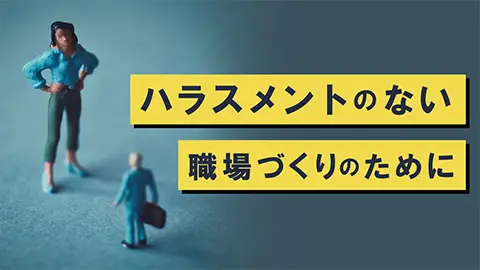 ハラスメントのない

職場づくりのために